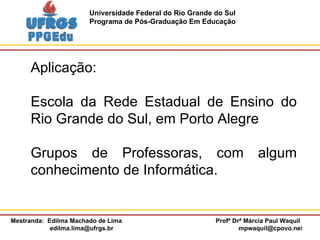 UFRGS
PPGEdu

Universidade Federal do Rio Grande do Sul
Programa de Pós-Graduação Em Educação

Aplicação:

Escola da Rede Estadual de Ensino do Rio Grande do Sul, em Porto Alegre

Grupos de Professoras, com algum conhecimento de Informática.

Mestranda: Edilma Machado de Lima
edilma.lima@ufrgs.br

Profª Drª Márcia Paul Waquil
mpwaquil@cpovo.net